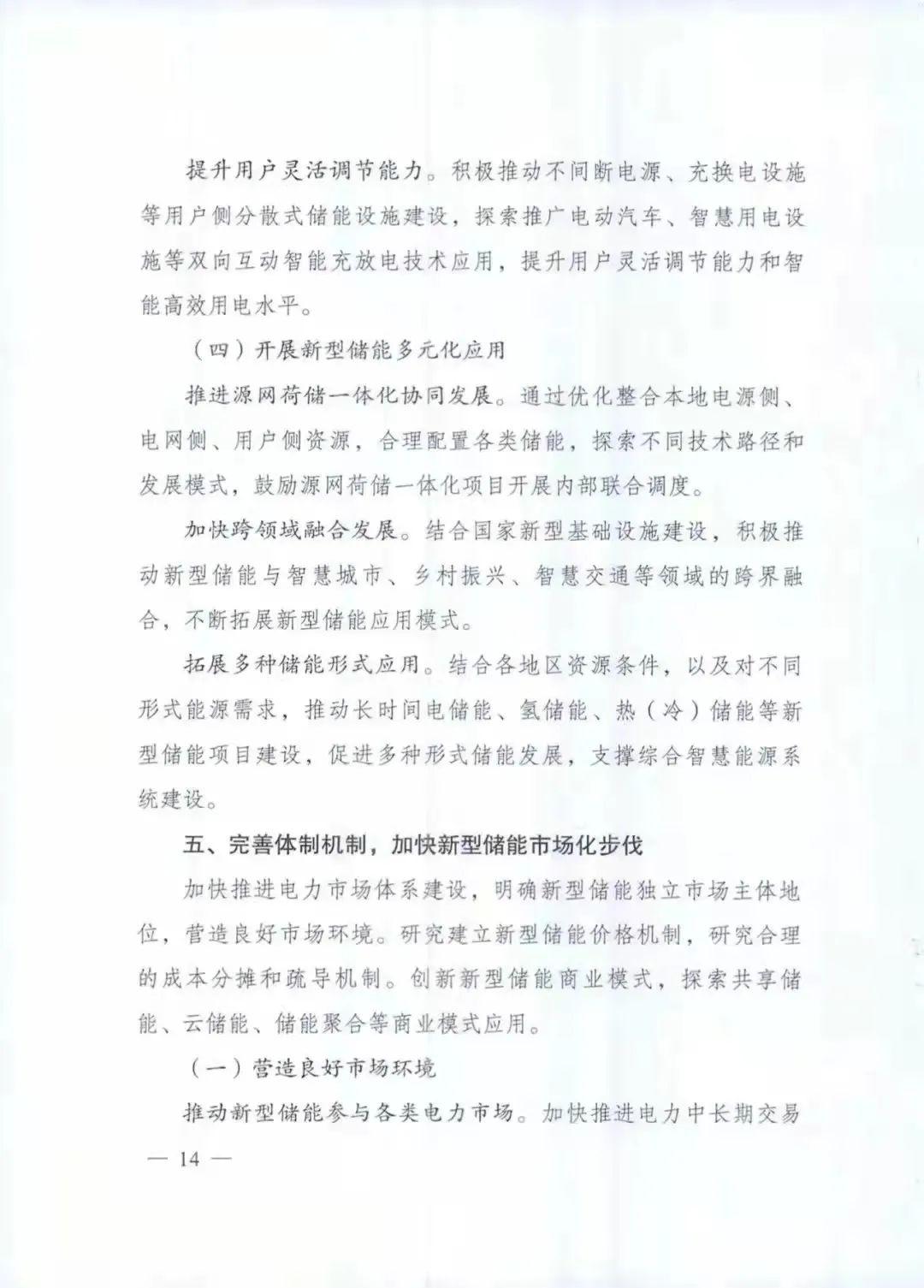 提升用户灵活调节能力。积极推动不间断电源、充换电设施等用户侧分散式储能设施建设，探索推广电动汽车、智慧用电设施等双向互动智能充放电技术应用，提升用户灵活调节能力和智能高效用电水平。

（四）开展新型储能多元化应用

推进源网荷储一体化协同发展。通过优化整合本地电源侧、电网侧、用户侧资源，合理配置各类储能，探索不同技术路径和发展模式，鼓励源网荷储一体化项目开展内部联合调度。

加快跨领域融合发展。结合国家新型基础设施建设，积极推动新型储能与智慧城市、乡村振兴、智慧交通等领域的跨界融合，不断拓展新型储能应用模式。

拓展多种储能形式应用。结合各地区资源条件，以及对不同形式能源需求，推动长时间电储能、氢储能、热（冷）储能等新型储能项目建设，促进多种形式储能发展，支撑综合智慧能源系统建设。

五、完善体制机制，加快新型储能市场化步伐

加快推进电力市场体系建设，明确新型储能独立市场主体地位，营造良好市场环境。研究建立新型储能价格机制，研究合理的成本分摊和疏导机制。创新新型储能商业模式，探索共享储能、云储能、储能聚合等商业模式应用。

（一）营造良好市场环境

推动新型储能参与各类电力市场。加快推进电力中长期交易

— 14 —